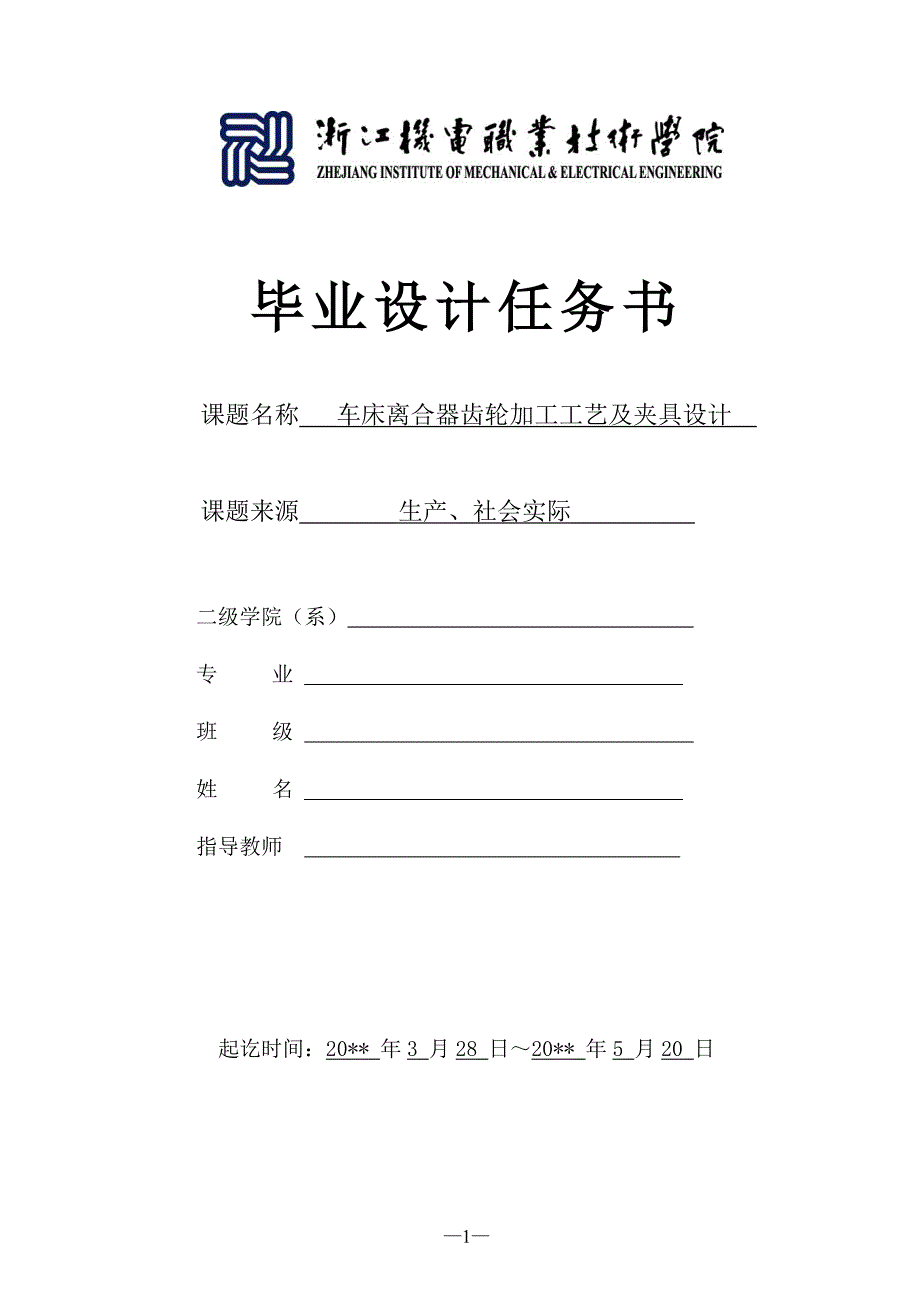 浙江機電職業技術學院
ZHEJIANG INSTITUTE OF MECHANICAL & ELECTRICAL ENGINEERING

毕业设计任务书

课题名称 车床离合器齿轮加工工艺及夹具设计

课题来源 生产、社会实际

二级学院（系）

专 业

班 级

姓 名

指导教师

起讫时间：20** 年 3 月 28 日～20** 年 5 月 20 日

—1—